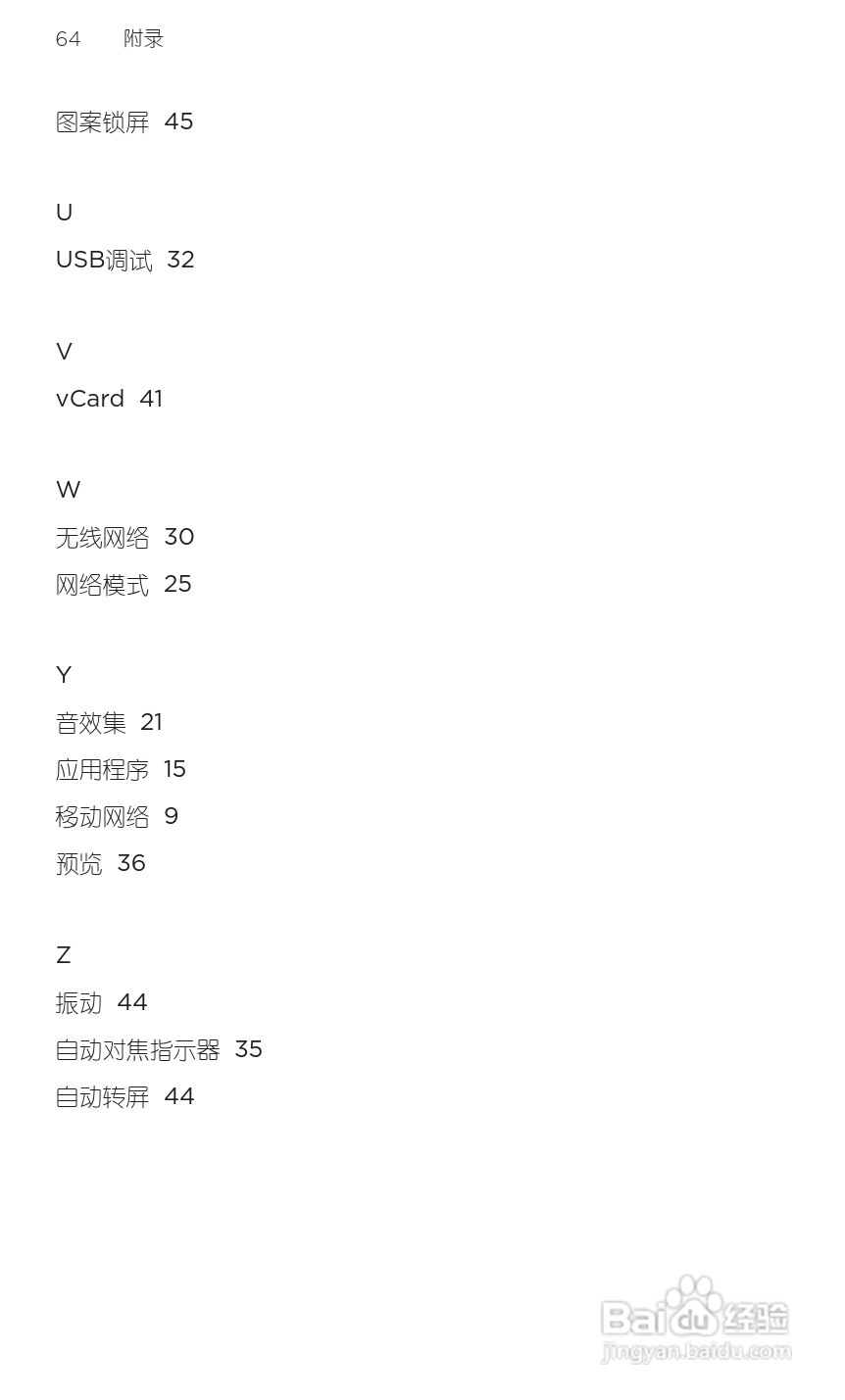 64 附录

图案锁屏 45

U

USB调试 32

V

vCard 41

W

无线网络 30

网络模式 25

Y

音效集 21

应用程序 15

移动网络 9

预览 36

Z

振动 44

自动对焦指示器 35

自动转屏 44

Baidu经验
jingyan.baidu.com